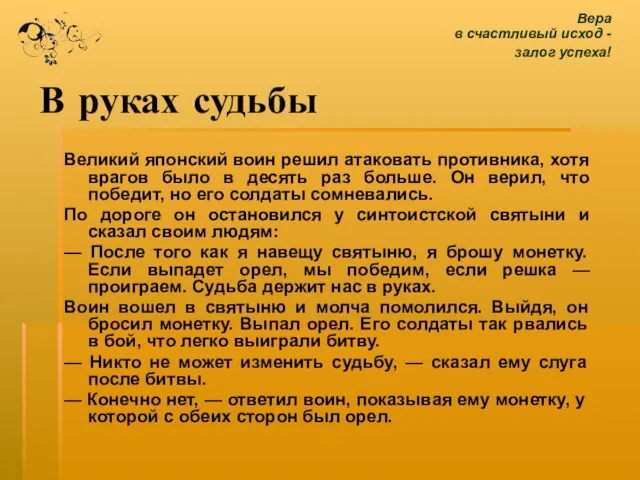 Вера
в счастливый исход -
залог успеха!

В руках судьбы

Великий японский воин решил атаковать противника, хотя врагов было в десять раз больше. Он верил, что победит, но его солдаты сомневались.

По дороге он остановился у синтоистской святыни и сказал своим людям:

— После того как я навещу святыню, я брошу монетку. Если выпадет орел, мы победим, если решка — проиграем. Судьба держит нас в руках.

Воин вошел в святыню и молча помолился. Выйдя, он бросил монетку. Выпал орел. Его солдаты так рвались в бой, что легко выиграли битву.

— Никто не может изменить судьбу, — сказал ему слуга после битвы.

— Конечно нет, — ответил воин, показывая ему монетку, у которой с обеих сторон был орел.